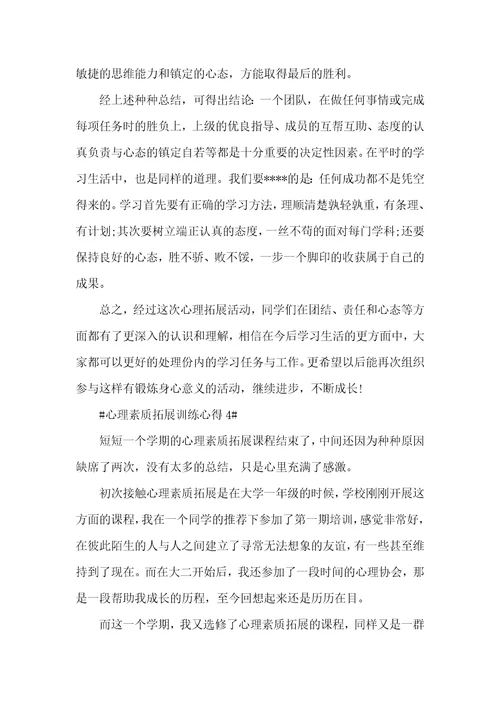 敏捷的思维能力和镇定的心态，方能取得最后的胜利。

经上述种种总结，可得出结论：一个团队，在做任何事情或完成每项任务时的胜负上，上级的优良指导、成员的互帮互助、态度的认真负责与心态的镇定自若等都是十分重要的决定性因素。在平时的学习生活中，也是同样的道理。我们要****的是：任何成功都不是凭空得来的。学习首先要有正确的学习方法，理顺清楚孰轻孰重，有条理、有计划；其次要树立端正认真的态度，一丝不苟的面对每门学科；还要保持良好的心态，胜不骄、败不馁，一步一个脚印的收获属于自己的成果。

总之，经过这次心理拓展活动，同学们在团结、责任和心态等方面都有了更深入的认识和理解，相信在今后学习生活的更方面中，大家都可以更好的处理份内的学习任务与工作。更希望以后能再次组织参与这样有锻炼身心意义的活动，继续进步，不断成长！

#心理素质拓展训练心得 4#

短短一个学期的心理素质拓展课程结束了，中间还因为种种原因缺席了两次，没有太多的总结，只是心里充满了感激。

初次接触心理素质拓展是在大学一年级的时候，学校刚刚开展这方面的课程，我在一个同学的推荐下参加了第一期培训，感觉非常好，在彼此陌生的人与人之间建立了寻常无法想象的友谊，有一些甚至维持到了现在。而在大二开始后，我还参加了一段时间的心理协会，那是一段帮助我成长的历程，至今回想起来还是历历在目。

而这一个学期，我又选修了心理素质拓展的课程，同样又是一群